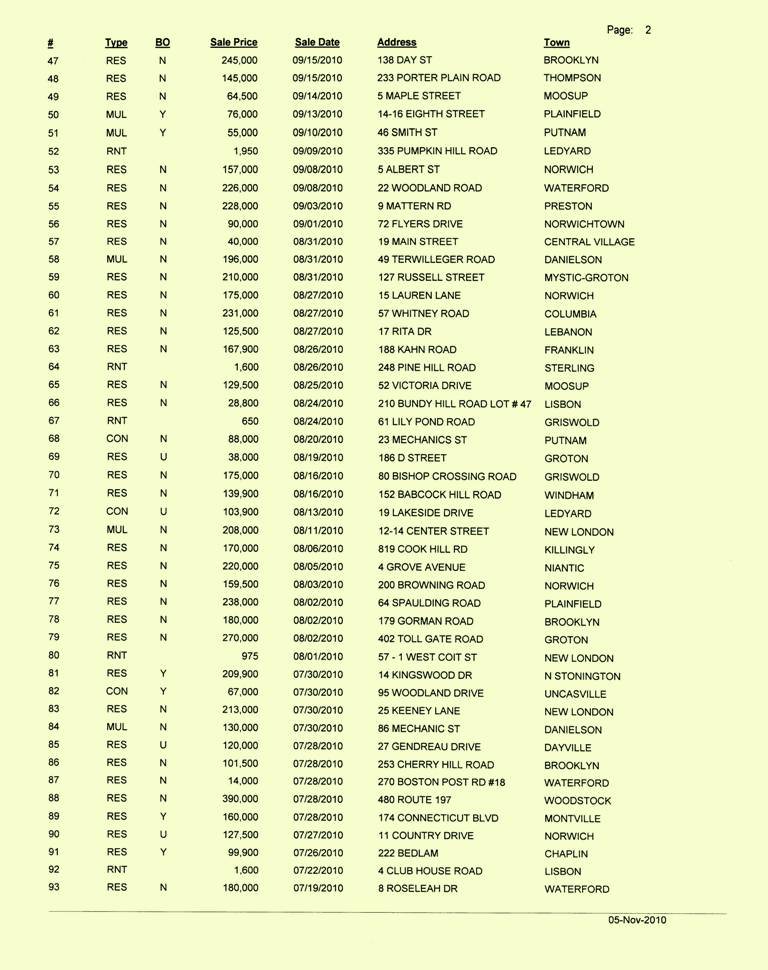 Page: 2

| # | Type | BO | Sale Price | Sale Date | Address | Town |
|---|---|---|---|---|---|---|
| 47 | RES | N | 245,000 | 09/15/2010 | 138 DAY ST | BROOKLYN |
| 48 | RES | N | 145,000 | 09/15/2010 | 233 PORTER PLAIN ROAD | THOMPSON |
| 49 | RES | N | 64,500 | 09/14/2010 | 5 MAPLE STREET | MOOSUP |
| 50 | MUL | Y | 76,000 | 09/13/2010 | 14-16 EIGHTH STREET | PLAINFIELD |
| 51 | MUL | Y | 55,000 | 09/10/2010 | 46 SMITH ST | PUTNAM |
| 52 | RNT | | 1,950 | 09/09/2010 | 335 PUMPKIN HILL ROAD | LEDYARD |
| 53 | RES | N | 157,000 | 09/08/2010 | 5 ALBERT ST | NORWICH |
| 54 | RES | N | 226,000 | 09/08/2010 | 22 WOODLAND ROAD | WATERFORD |
| 55 | RES | N | 228,000 | 09/03/2010 | 9 MATTERN RD | PRESTON |
| 56 | RES | N | 90,000 | 09/01/2010 | 72 FLYERS DRIVE | NORWICHTOWN |
| 57 | RES | N | 40,000 | 08/31/2010 | 19 MAIN STREET | CENTRAL VILLAGE |
| 58 | MUL | N | 196,000 | 08/31/2010 | 49 TERWILLEGER ROAD | DANIELSON |
| 59 | RES | N | 210,000 | 08/31/2010 | 127 RUSSELL STREET | MYSTIC-GROTON |
| 60 | RES | N | 175,000 | 08/27/2010 | 15 LAUREN LANE | NORWICH |
| 61 | RES | N | 231,000 | 08/27/2010 | 57 WHITNEY ROAD | COLUMBIA |
| 62 | RES | N | 125,500 | 08/27/2010 | 17 RITA DR | LEBANON |
| 63 | RES | N | 167,900 | 08/26/2010 | 188 KAHN ROAD | FRANKLIN |
| 64 | RNT | | 1,600 | 08/26/2010 | 248 PINE HILL ROAD | STERLING |
| 65 | RES | N | 129,500 | 08/25/2010 | 52 VICTORIA DRIVE | MOOSUP |
| 66 | RES | N | 28,800 | 08/24/2010 | 210 BUNDY HILL ROAD LOT # 47 | LISBON |
| 67 | RNT | | 650 | 08/24/2010 | 61 LILY POND ROAD | GRISWOLD |
| 68 | CON | N | 88,000 | 08/20/2010 | 23 MECHANICS ST | PUTNAM |
| 69 | RES | U | 38,000 | 08/19/2010 | 186 D STREET | GROTON |
| 70 | RES | N | 175,000 | 08/16/2010 | 80 BISHOP CROSSING ROAD | GRISWOLD |
| 71 | RES | N | 139,900 | 08/16/2010 | 152 BABCOCK HILL ROAD | WINDHAM |
| 72 | CON | U | 103,900 | 08/13/2010 | 19 LAKESIDE DRIVE | LEDYARD |
| 73 | MUL | N | 208,000 | 08/11/2010 | 12-14 CENTER STREET | NEW LONDON |
| 74 | RES | N | 170,000 | 08/06/2010 | 819 COOK HILL RD | KILLINGLY |
| 75 | RES | N | 220,000 | 08/05/2010 | 4 GROVE AVENUE | NIANTIC |
| 76 | RES | N | 159,500 | 08/03/2010 | 200 BROWNING ROAD | NORWICH |
| 77 | RES | N | 238,000 | 08/02/2010 | 64 SPAULDING ROAD | PLAINFIELD |
| 78 | RES | N | 180,000 | 08/02/2010 | 179 GORMAN ROAD | BROOKLYN |
| 79 | RES | N | 270,000 | 08/02/2010 | 402 TOLL GATE ROAD | GROTON |
| 80 | RNT | | 975 | 08/01/2010 | 57 - 1 WEST COIT ST | NEW LONDON |
| 81 | RES | Y | 209,900 | 07/30/2010 | 14 KINGSWOOD DR | N STONINGTON |
| 82 | CON | Y | 67,000 | 07/30/2010 | 95 WOODLAND DRIVE | UNCASVILLE |
| 83 | RES | N | 213,000 | 07/30/2010 | 25 KEENEY LANE | NEW LONDON |
| 84 | MUL | N | 130,000 | 07/30/2010 | 86 MECHANIC ST | DANIELSON |
| 85 | RES | U | 120,000 | 07/28/2010 | 27 GENDREAU DRIVE | DAYVILLE |
| 86 | RES | N | 101,500 | 07/28/2010 | 253 CHERRY HILL ROAD | BROOKLYN |
| 87 | RES | N | 14,000 | 07/28/2010 | 270 BOSTON POST RD #18 | WATERFORD |
| 88 | RES | N | 390,000 | 07/28/2010 | 480 ROUTE 197 | WOODSTOCK |
| 89 | RES | Y | 160,000 | 07/28/2010 | 174 CONNECTICUT BLVD | MONTVILLE |
| 90 | RES | U | 127,500 | 07/27/2010 | 11 COUNTRY DRIVE | NORWICH |
| 91 | RES | Y | 99,900 | 07/26/2010 | 222 BEDLAM | CHAPLIN |
| 92 | RNT | | 1,600 | 07/22/2010 | 4 CLUB HOUSE ROAD | LISBON |
| 93 | RES | N | 180,000 | 07/19/2010 | 8 ROSELEAH DR | WATERFORD |

05-Nov-2010